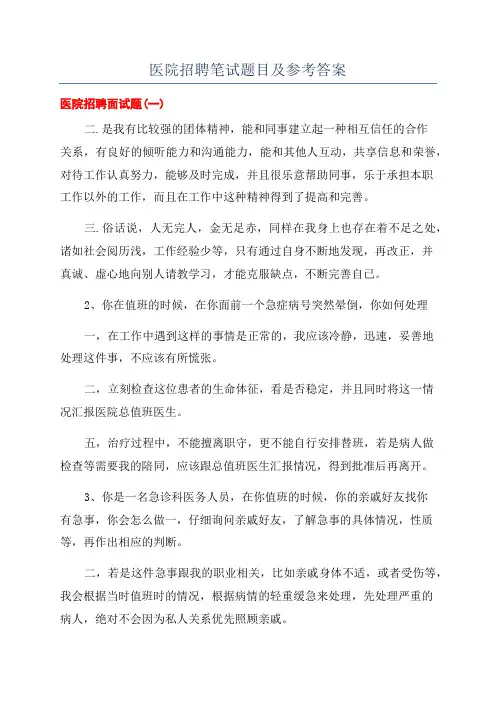 医院招聘笔试题目及参考答案

医院招聘面试题(一)

二. 是我有比较强的团体精神，能和同事建立起一种相互信任的合作关系，有良好的倾听能力和沟通能力，能和其他人互动，共享信息和荣誉，对待工作认真努力，能够及时完成，并且很乐意帮助同事，乐于承担本职工作以外的工作，而且在工作中这种精神得到了提高和完善。

三. 俗话说，人无完人，金无足赤，同样在我身上也存在着不足之处，诸如社会阅历浅，工作经验少等，只有通过自身不断地发现，再改正，并真诚、虚心地向别人请教学习，才能克服缺点，不断完善自己。

2、你在值班的时候，在你面前一个急症病号突然晕倒，你如何处理

一，在工作中遇到这样的事情是正常的，我应该冷静，迅速，妥善地处理这件事，不应该有所慌张。

二，立刻检查这位患者的生命体征，看是否稳定，并且同时将这一情况汇报医院总值班医生。

五，治疗过程中，不能擅离职守，更不能自行安排替班，若是病人做检查等需要我的陪同，应该跟总值班医生汇报情况，得到批准后再离开。

3、你是一名急诊科医务人员，在你值班的时候，你的亲戚好友找你有急事，你会怎么做一，仔细询问亲戚好友，了解急事的具体情况，性质等，再作出相应的判断。

二，若是这件急事跟我的职业相关，比如亲戚身体不适，或者受伤等，我会根据当时值班时的情况，根据病情的轻重缓急来处理，先处理严重的病人，绝对不会因为私人关系优先照顾亲戚。